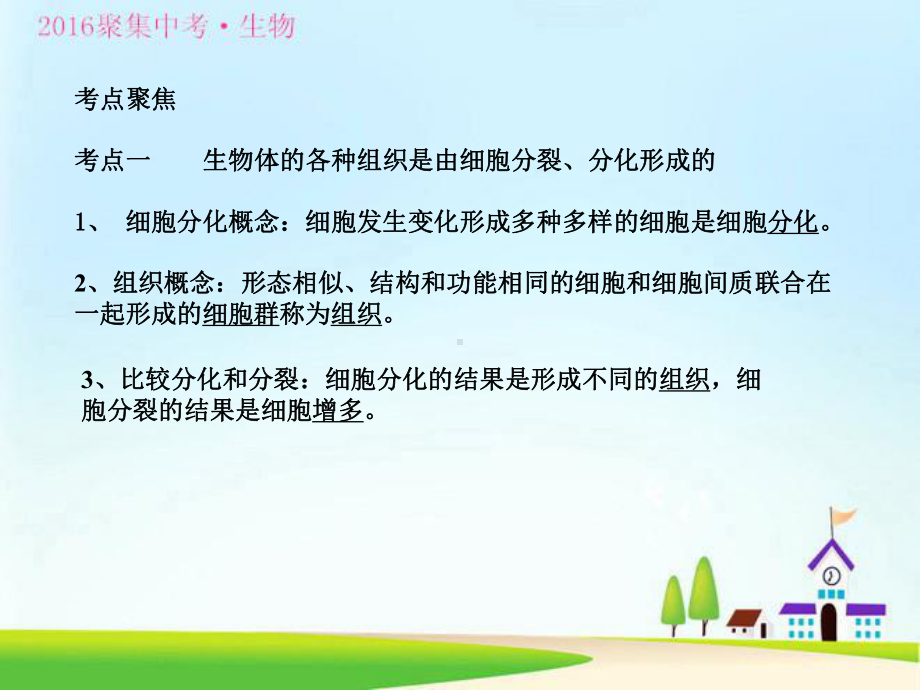 2016聚集中考·生物

考点聚焦

考点一　　生物体的各种组织是由细胞分裂、分化形成的

1、 细胞分化概念：细胞发生变化形成多种多样的细胞是细胞分化。

2、组织概念：形态相似、结构和功能相同的细胞和细胞间质联合在一起形成的细胞群称为组织。

3、比较分化和分裂：细胞分化的结果是形成不同的组织，细胞分裂的结果是细胞增多。